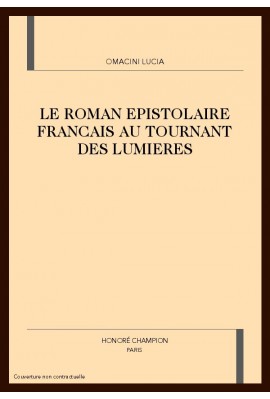 OMACINI LUCIA

LE ROMAN EPISTOLAIRE FRANCAIS AU TOURNANT DES LUMIERES

HONORÉ CHAMPION
PARIS

Couverture non contractuelle